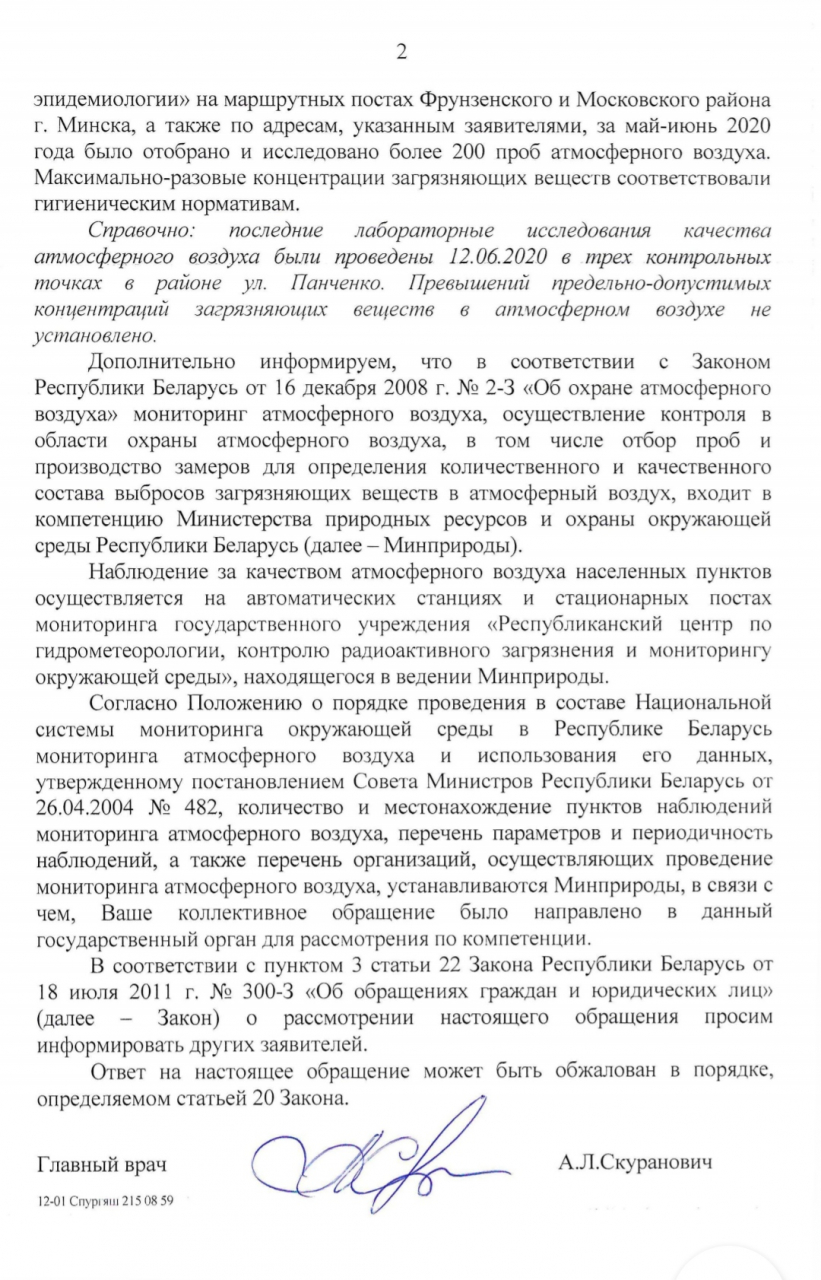 2

эпидемиологии» на маршрутных постах Фрунзенского и Московского района г. Минска, а также по адресам, указанным заявителями, за май-июнь 2020 года было отобрано и исследовано более 200 проб атмосферного воздуха. Максимально-разовые концентрации загрязняющих веществ соответствовали гигиеническим нормативам.

Справочно: последние лабораторные исследования качества атмосферного воздуха были проведены 12.06.2020 в трех контрольных точках в районе ул. Панченко. Превышений предельно-допустимых концентраций загрязняющих веществ в атмосферном воздухе не установлено.

Дополнительно информируем, что в соответствии с Законом Республики Беларусь от 16 декабря 2008 г. № 2-З «Об охране атмосферного воздуха» мониторинг атмосферного воздуха, осуществление контроля в области охраны атмосферного воздуха, в том числе отбор проб и производство замеров для определения количественного и качественного состава выбросов загрязняющих веществ в атмосферный воздух, входит в компетенцию Министерства природных ресурсов и охраны окружающей среды Республики Беларусь (далее – Минприроды).

Наблюдение за качеством атмосферного воздуха населенных пунктов осуществляется на автоматических станциях и стационарных постах мониторинга государственного учреждения «Республиканский центр по гидрометеорологии, контролю радиоактивного загрязнения и мониторингу окружающей среды», находящегося в ведении Минприроды.

Согласно Положению о порядке проведения в составе Национальной системы мониторинга окружающей среды в Республике Беларусь мониторинга атмосферного воздуха и использования его данных, утвержденному постановлением Совета Министров Республики Беларусь от 26.04.2004 № 482, количество и местонахождение пунктов наблюдений мониторинга атмосферного воздуха, перечень параметров и периодичность наблюдений, а также перечень организаций, осуществляющих проведение мониторинга атмосферного воздуха, устанавливаются Минприроды, в связи с чем, Ваше коллективное обращение было направлено в данный государственный орган для рассмотрения по компетенции.

В соответствии с пунктом 3 статьи 22 Закона Республики Беларусь от 18 июля 2011 г. № 300-З «Об обращениях граждан и юридических лиц» (далее – Закон) о рассмотрении настоящего обращения просим информировать других заявителей.

Ответ на настоящее обращение может быть обжалован в порядке, определяемом статьей 20 Закона.

Главный врач А.Л.Скуранович

12-01 Спургяш 215 08 59